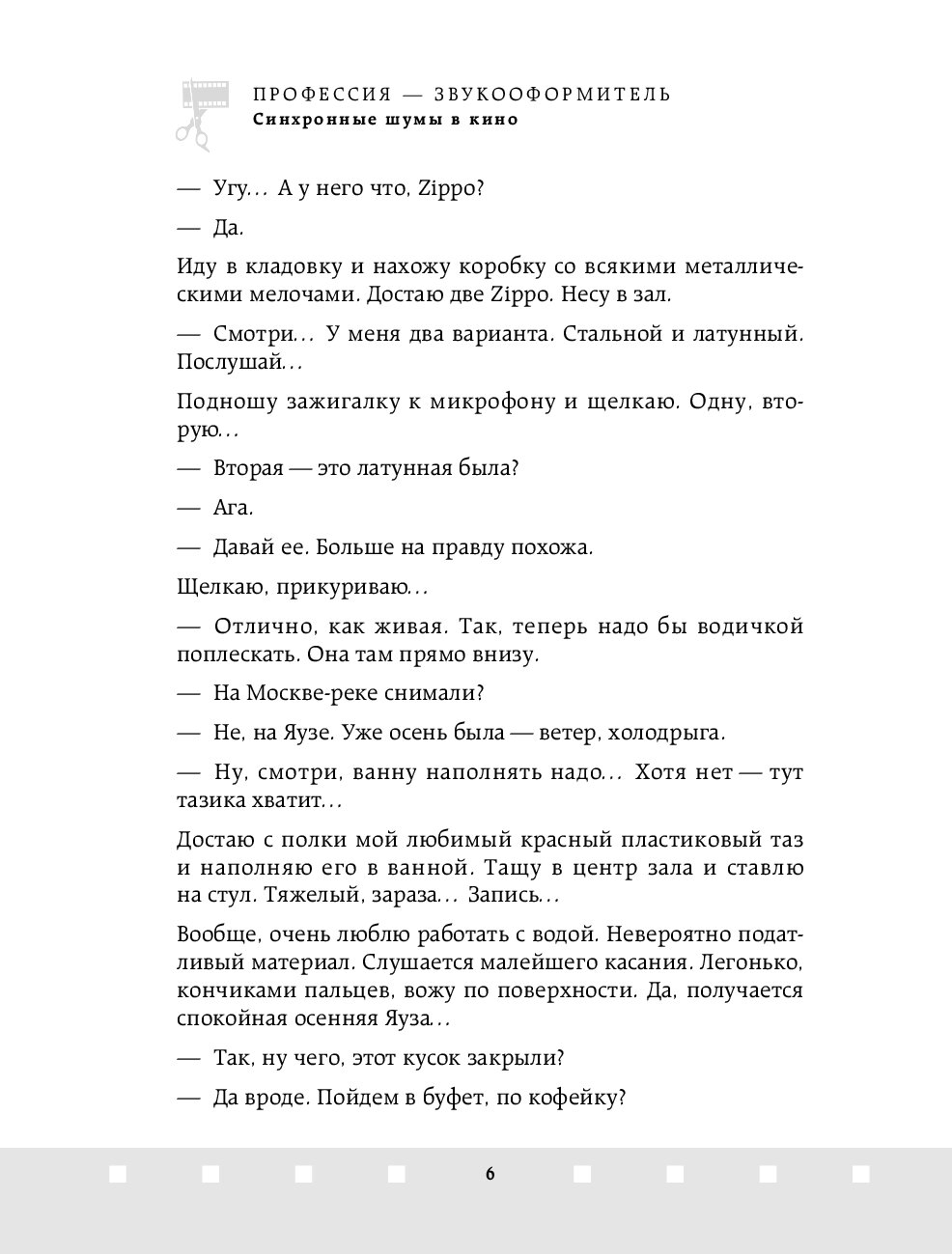 ПРОФЕССИЯ — ЗВУКООФОРМИТЕЛЬ
Синхронные шумы в кино

— Угу… А у него что, Zippo?

— Да.

Иду в кладовку и нахожу коробку со всякими металлическими мелочами. Достаю две Zippo. Несу в зал.

— Смотри… У меня два варианта. Стальной и латунный. Послушай…

Подношу зажигалку к микрофону и щелкаю. Одну, вторую…

— Вторая — это латунная была?

— Ага.

— Давай ее. Больше на правду похожа.

Щелкаю, прикуриваю…

— Отлично, как живая. Так, теперь надо бы водичкой поплескать. Она там прямо внизу.

— На Москве-реке снимали?

— Не, на Яузе. Уже осень была — ветер, холодрыга.

— Ну, смотри, ванну наполнять надо… Хотя нет — тут тазика хватит…

Достаю с полки мой любимый красный пластиковый таз и наполняю его в ванной. Тащу в центр зала и ставлю на стул. Тяжелый, зараза… Запись…

Вообще, очень люблю работать с водой. Невероятно податливый материал. Слушается малейшего касания. Легонько, кончиками пальцев, вожу по поверхности. Да, получается спокойная осенняя Яуза…

— Так, ну чего, этот кусок закрыли?

— Да вроде. Пойдем в буфет, по кофейку?

6